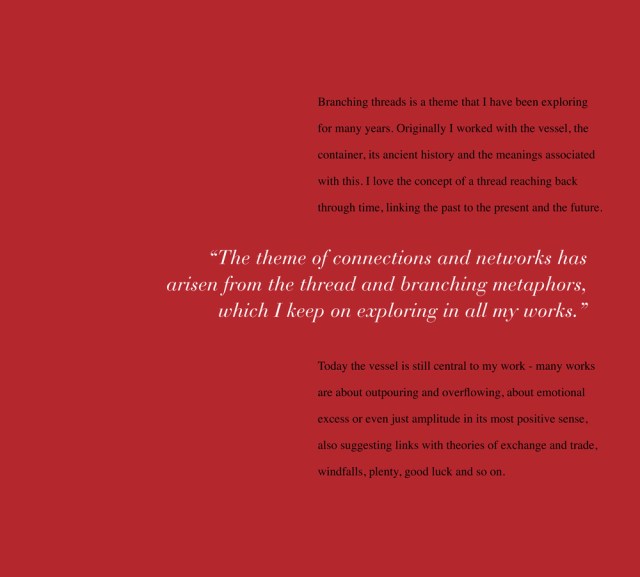 Branching threads is a theme that I have been exploring for many years. Originally I worked with the vessel, the container, its ancient history and the meanings associated with this. I love the concept of a thread reaching back through time, linking the past to the present and the future.

“The theme of connections and networks has arisen from the thread and branching metaphors, which I keep on exploring in all my works.”

Today the vessel is still central to my work - many works are about outpouring and overflowing, about emotional excess or even just amplitude in its most positive sense, also suggesting links with theories of exchange and trade, windfalls, plenty, good luck and so on.